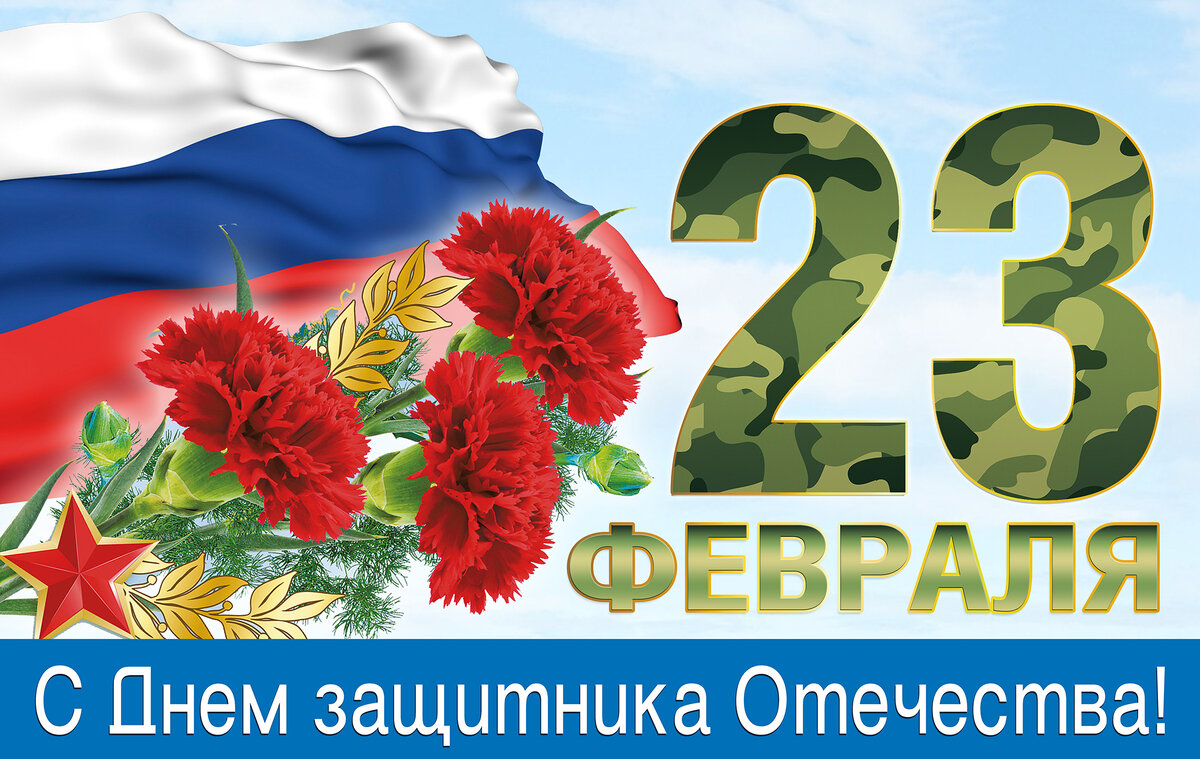 23
ФЕВРАЛЯ

С Днем защитника Отечества!